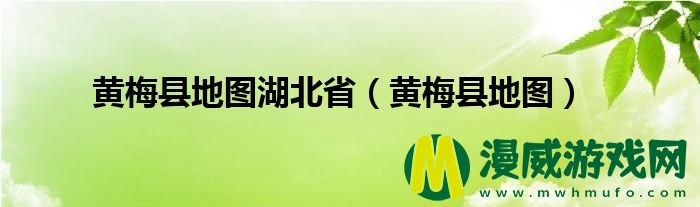 黄梅县地图湖北省（黄梅县地图）

M 漫威游戏网
www.mwhmufo.com